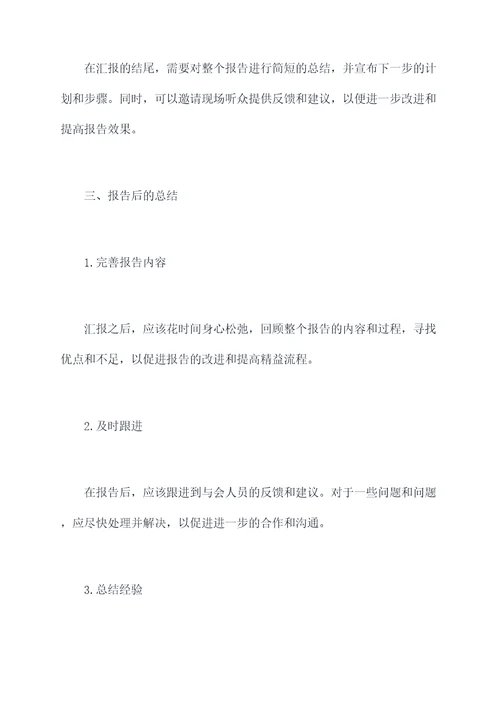 在汇报的结尾，需要对整个报告进行简短的总结，并宣布下一步的计划和步骤。同时，可以邀请现场听众提供反馈和建议，以便进一步改进和提高报告效果。

三、报告后的总结

1.完善报告内容

汇报之后，应该花时间身心松弛，回顾整个报告的内容和过程，寻找优点和不足，以促进报告的改进和提高精益流程。

2.及时跟进

在报告后，应该跟进到与会人员的反馈和建议。对于一些问题和问题，应尽快处理并解决，以促进进一步的合作和沟通。

3.总结经验